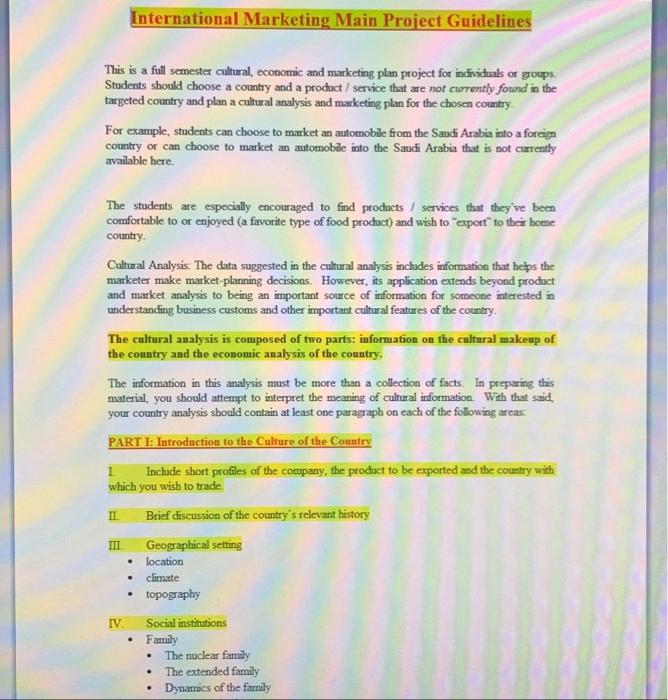 International Marketing Main Project Guidelines

This is a full semester cultural, economic and marketing plan project for individuals or groups. Students should choose a country and a product / service that are not currently found in the targeted country and plan a cultural analysis and marketing plan for the chosen country.

For example, students can choose to market an automobile from the Saudi Arabia into a foreign country or can choose to market an automobile into the Saudi Arabia that is not currently available here.

The students are especially encouraged to find products / services that they've been comfortable to or enjoyed (a favorite type of food product) and wish to "export" to their home country.

Cultural Analysis: The data suggested in the cultural analysis includes information that helps the marketer make market-planning decisions. However, its application extends beyond product and market analysis to being an important source of information for someone interested in understanding business customs and other important cultural features of the country.

The cultural analysis is composed of two parts: information on the cultural makeup of the country and the economic analysis of the country.

The information in this analysis must be more than a collection of facts. In preparing this material, you should attempt to interpret the meaning of cultural information. With that said, your country analysis should contain at least one paragraph on each of the following areas:

PART I: Introduction to the Culture of the Country

I. Include short profiles of the company, the product to be exported and the country with which you wish to trade.

II. Brief discussion of the country's relevant history

III. Geographical setting
• location
• climate
• topography

IV. Social institutions
• Family
  • The nuclear family
  • The extended family
  • Dynamics of the family